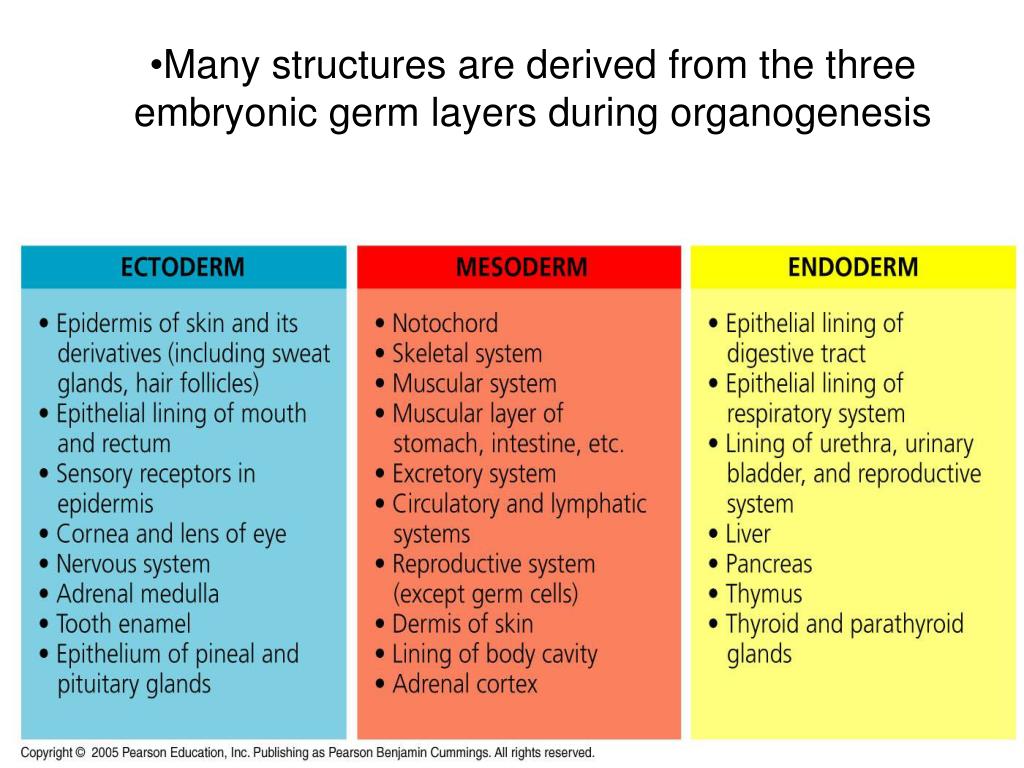 •Many structures are derived from the three embryonic germ layers during organogenesis

ECTODERM

• Epidermis of skin and its derivatives (including sweat glands, hair follicles)
• Epithelial lining of mouth and rectum
• Sensory receptors in epidermis
• Cornea and lens of eye
• Nervous system
• Adrenal medulla
• Tooth enamel
• Epithelium of pineal and pituitary glands

MESODERM

• Notochord
• Skeletal system
• Muscular system
• Muscular layer of stomach, intestine, etc.
• Excretory system
• Circulatory and lymphatic systems
• Reproductive system (except germ cells)
• Dermis of skin
• Lining of body cavity
• Adrenal cortex

ENDODERM

• Epithelial lining of digestive tract
• Epithelial lining of respiratory system
• Lining of urethra, urinary bladder, and reproductive system
• Liver
• Pancreas
• Thymus
• Thyroid and parathyroid glands

Copyright © 2005 Pearson Education, Inc. Publishing as Pearson Benjamin Cummings. All rights reserved.